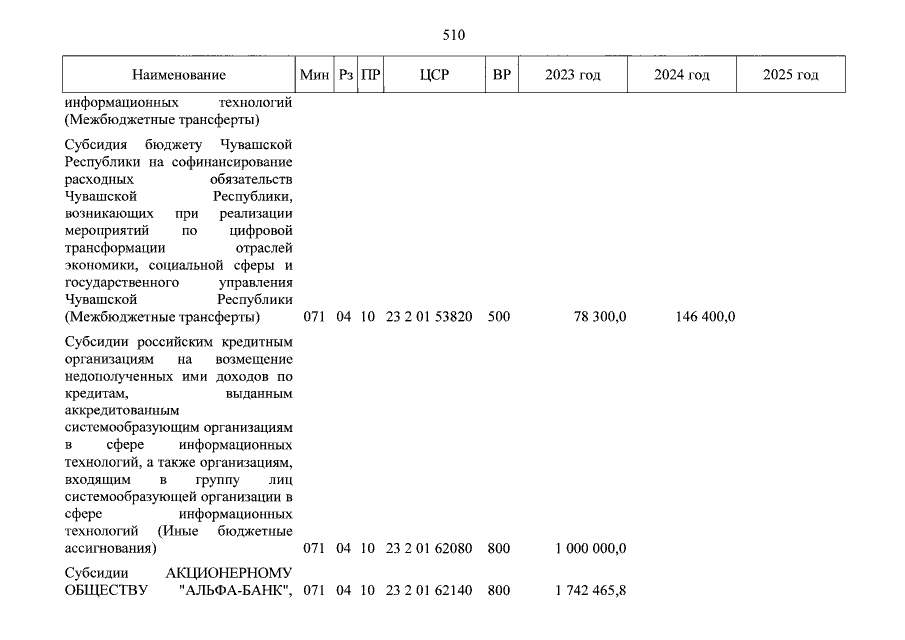 510

| Наименование | Мин | Рз | ПР | ЦСР | ВР | 2023 год | 2024 год | 2025 год |
|---|---|---|---|---|---|---|---|---|
| информационных технологий (Межбюджетные трансферты) | | | | | | | | |
| Субсидия бюджету Чувашской Республики на софинансирование расходных обязательств Чувашской Республики, возникающих при реализации мероприятий по цифровой трансформации отраслей экономики, социальной сферы и государственного управления Чувашской Республики (Межбюджетные трансферты) | 071 | 04 | 10 | 23 2 01 53820 | 500 | 78 300,0 | 146 400,0 | |
| Субсидии российским кредитным организациям на возмещение недополученных ими доходов по кредитам, выданным аккредитованным системообразующим организациям в сфере информационных технологий, а также организациям, входящим в группу лиц системообразующей организации в сфере информационных технологий (Иные бюджетные ассигнования) | 071 | 04 | 10 | 23 2 01 62080 | 800 | 1 000 000,0 | | |
| Субсидии АКЦИОНЕРНОМУ ОБЩЕСТВУ "АЛЬФА-БАНК", | 071 | 04 | 10 | 23 2 01 62140 | 800 | 1 742 465,8 | | |